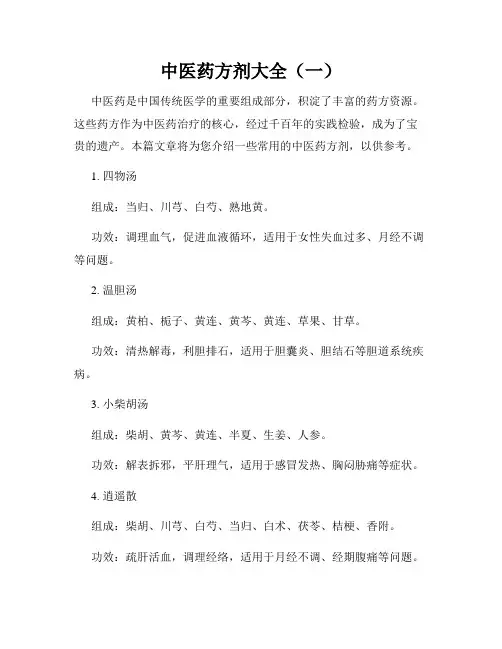 中医药方剂大全（一）

中医药是中国传统医学的重要组成部分，积淀了丰富的药方资源。这些药方作为中医药治疗的核心，经过千百年的实践检验，成为了宝贵的遗产。本篇文章将为您介绍一些常用的中医药方剂，以供参考。

1. 四物汤

组成：当归、川芎、白芍、熟地黄。

功效：调理血气，促进血液循环，适用于女性失血过多、月经不调等问题。

2. 温胆汤

组成：黄柏、栀子、黄连、黄芩、黄连、草果、甘草。

功效：清热解毒，利胆排石，适用于胆囊炎、胆结石等胆道系统疾病。

3. 小柴胡汤

组成：柴胡、黄芩、黄连、半夏、生姜、人参。

功效：解表拆邪，平肝理气，适用于感冒发热、胸闷胁痛等症状。

4. 逍遥散

组成：柴胡、川芎、白芍、当归、白术、茯苓、桔梗、香附。

功效：疏肝活血，调理经络，适用于月经不调、经期腹痛等问题。